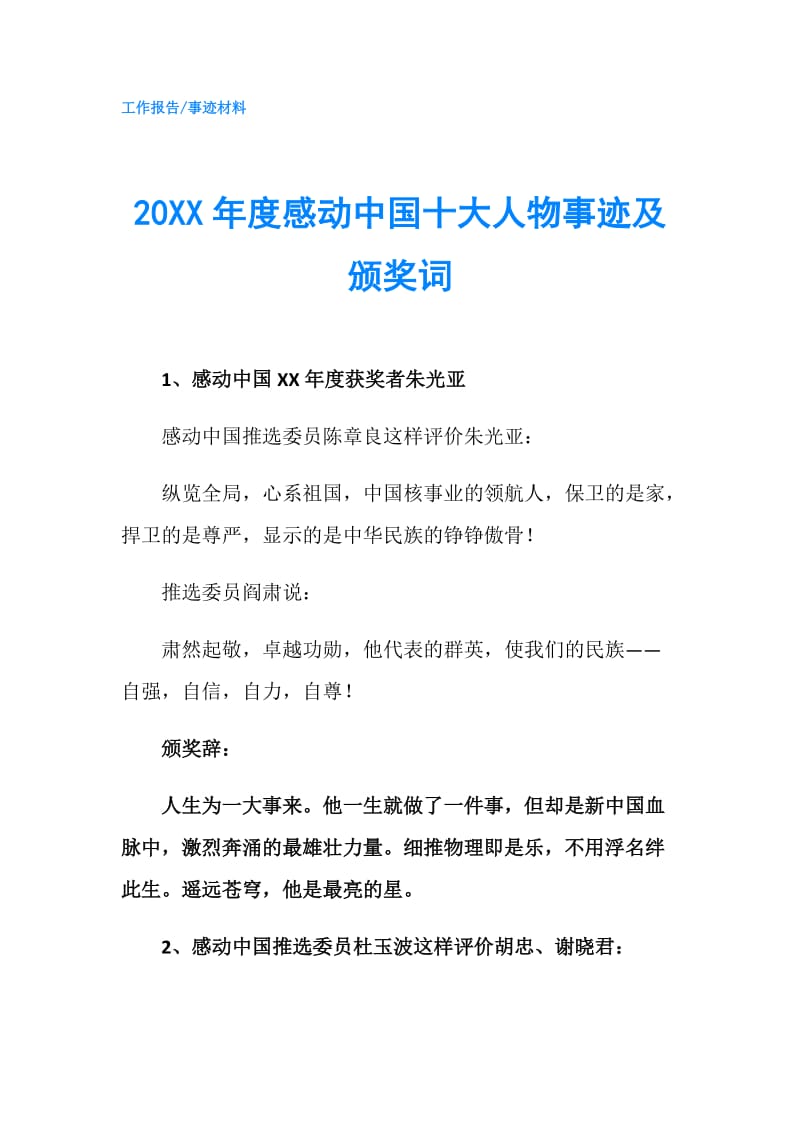 工作报告/事迹材料

20XX 年度感动中国十大人物事迹及颁奖词

1、感动中国 XX 年度获奖者朱光亚

感动中国推选委员陈章良这样评价朱光亚：

纵览全局，心系祖国，中国核事业的领航人，保卫的是家，捍卫的是尊严，显示的是中华民族的铮铮傲骨！

推选委员阎肃说：

肃然起敬，卓越功勋，他代表的群英，使我们的民族——自强，自信，自力，自尊！

颁奖辞：

人生为一大事来。他一生就做了一件事，但却是新中国血脉中，激烈奔涌的最雄壮力量。细推物理即是乐，不用浮名绊此生。遥远苍穹，他是最亮的星。

2、感动中国推选委员杜玉波这样评价胡忠、谢晓君：